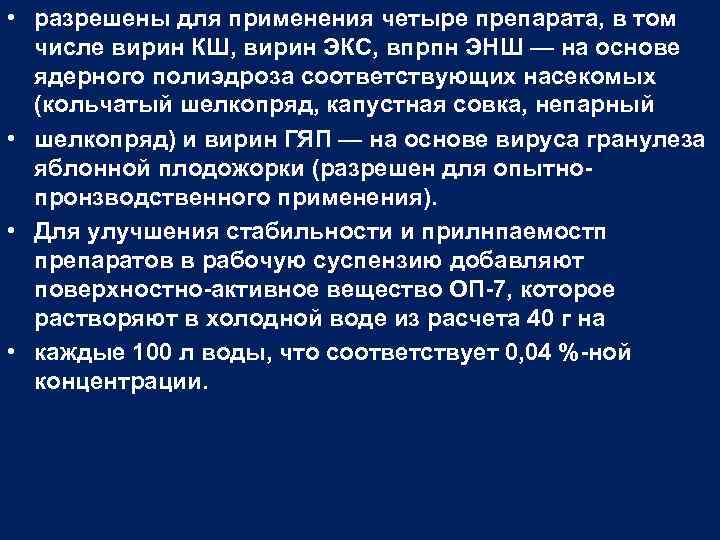 • разрешены для применения четыре препарата, в том числе вирин КШ, вирин ЭКС, впрпн ЭНШ — на основе ядерного полиэдроза соответствующих насекомых (кольчатый шелкопряд, капустная совка, непарный

• шелкопряд) и вирин ГЯП — на основе вируса гранулеза яблонной плодожорки (разрешен для опытно-пронзводственного применения).

• Для улучшения стабильности и прилнпаемостп препаратов в рабочую суспензию добавляют поверхностно-активное вещество ОП-7, которое растворяют в холодной воде из расчета 40 г на

• каждые 100 л воды, что соответствует 0,04 %-ной концентрации.